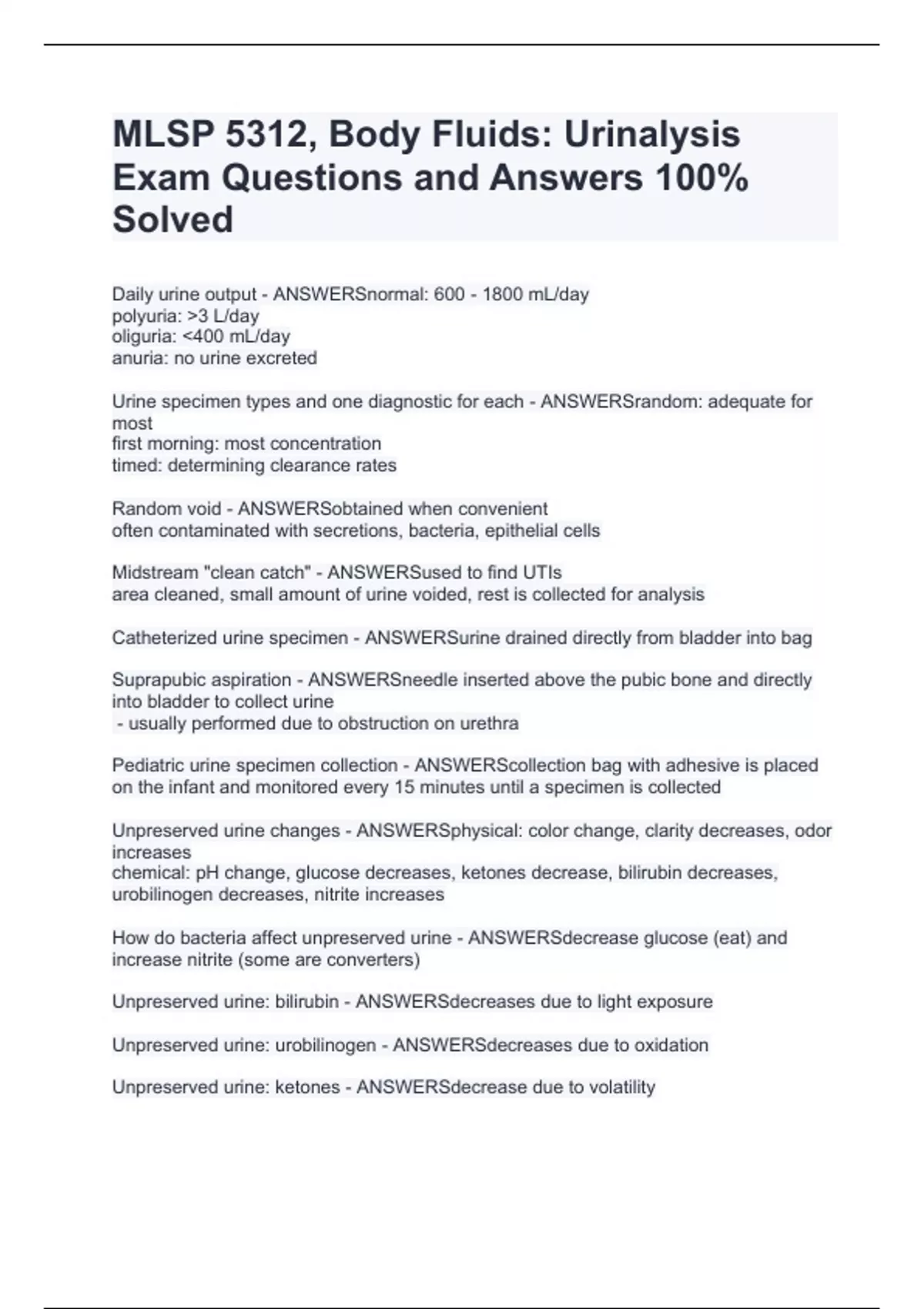 MLSP 5312, Body Fluids: Urinalysis Exam Questions and Answers 100% Solved

Daily urine output - ANSWERSnormal: 600 - 1800 mL/day
polyuria: >3 L/day
oliguria: <400 mL/day
anuria: no urine excreted

Urine specimen types and one diagnostic for each - ANSWERSrandom: adequate for most
first morning: most concentration
timed: determining clearance rates

Random void - ANSWERSobtained when convenient
often contaminated with secretions, bacteria, epithelial cells

Midstream "clean catch" - ANSWERSused to find UTIs
area cleaned, small amount of urine voided, rest is collected for analysis

Catheterized urine specimen - ANSWERSurine drained directly from bladder into bag

Suprapubic aspiration - ANSWERSneedle inserted above the pubic bone and directly into bladder to collect urine
- usually performed due to obstruction on urethra

Pediatric urine specimen collection - ANSWERScollection bag with adhesive is placed on the infant and monitored every 15 minutes until a specimen is collected

Unpreserved urine changes - ANSWERSphysical: color change, clarity decreases, odor increases
chemical: pH change, glucose decreases, ketones decrease, bilirubin decreases, urobilinogen decreases, nitrite increases

How do bacteria affect unpreserved urine - ANSWERSdecrease glucose (eat) and increase nitrite (some are converters)

Unpreserved urine: bilirubin - ANSWERSdecreases due to light exposure

Unpreserved urine: urobilinogen - ANSWERSdecreases due to oxidation

Unpreserved urine: ketones - ANSWERSdecrease due to volatility